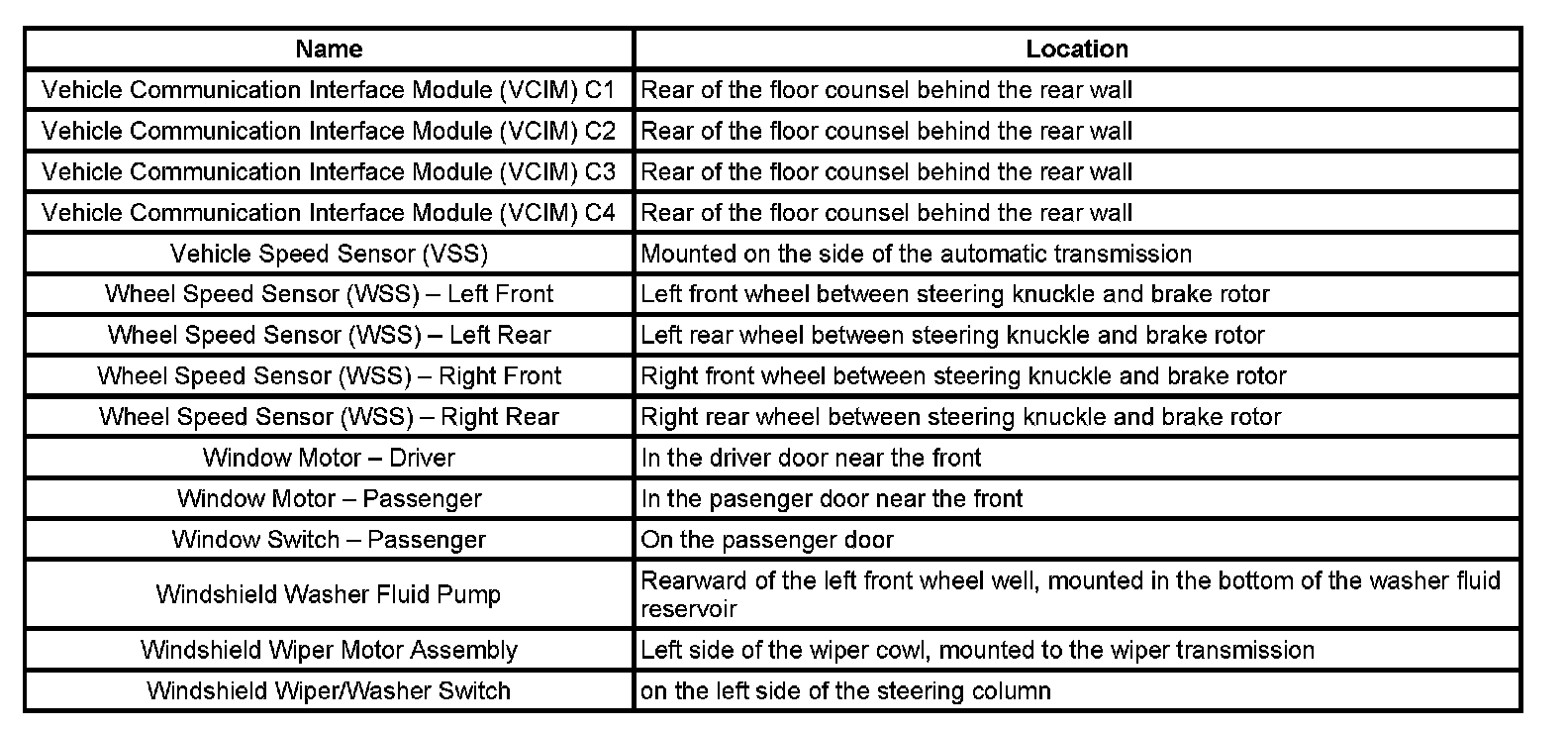 | Name | Location |
|---|---|
| Vehicle Communication Interface Module (VCIM) C1 | Rear of the floor counsel behind the rear wall |
| Vehicle Communication Interface Module (VCIM) C2 | Rear of the floor counsel behind the rear wall |
| Vehicle Communication Interface Module (VCIM) C3 | Rear of the floor counsel behind the rear wall |
| Vehicle Communication Interface Module (VCIM) C4 | Rear of the floor counsel behind the rear wall |
| Vehicle Speed Sensor (VSS) | Mounted on the side of the automatic transmission |
| Wheel Speed Sensor (WSS) – Left Front | Left front wheel between steering knuckle and brake rotor |
| Wheel Speed Sensor (WSS) – Left Rear | Left rear wheel between steering knuckle and brake rotor |
| Wheel Speed Sensor (WSS) – Right Front | Right front wheel between steering knuckle and brake rotor |
| Wheel Speed Sensor (WSS) – Right Rear | Right rear wheel between steering knuckle and brake rotor |
| Window Motor – Driver | In the driver door near the front |
| Window Motor – Passenger | In the pasenger door near the front |
| Window Switch – Passenger | On the passenger door |
| Windshield Washer Fluid Pump | Rearward of the left front wheel well, mounted in the bottom of the washer fluid reservoir |
| Windshield Wiper Motor Assembly | Left side of the wiper cowl, mounted to the wiper transmission |
| Windshield Wiper/Washer Switch | on the left side of the steering column |